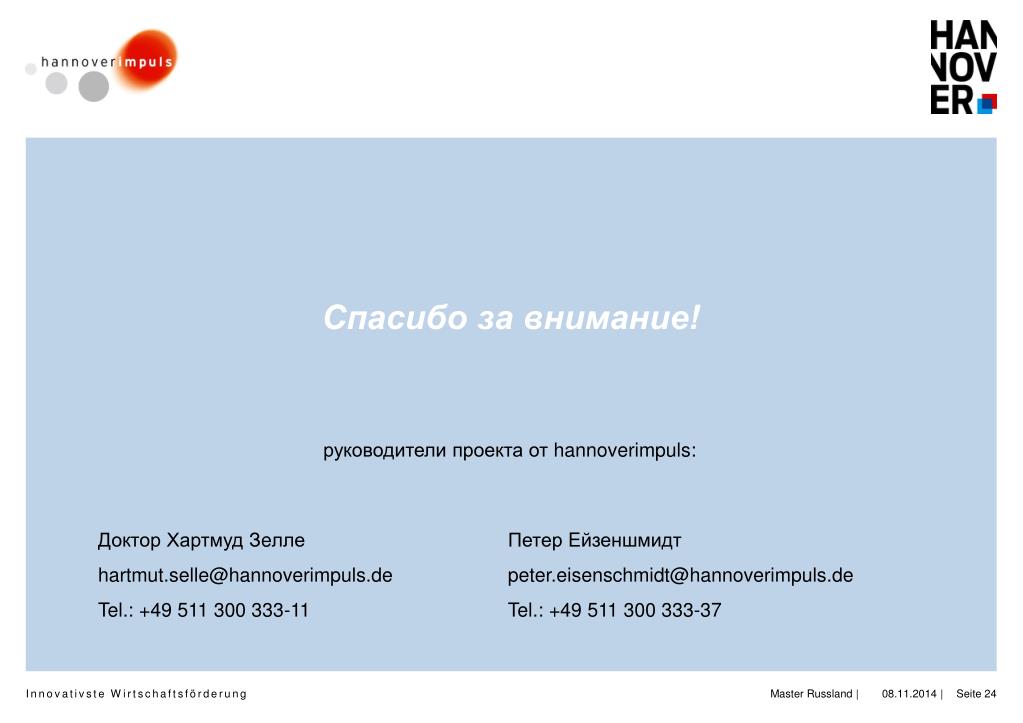 hannoverimpuls

HAN
NOV
ER

Спасибо за внимание!

руководители проекта от hannoverimpuls:

Доктор Хартмуд Зелле
hartmut.selle@hannoverimpuls.de
Tel.: +49 511 300 333-11

Петер Ейзеншмидт
peter.eisenschmidt@hannoverimpuls.de
Tel.: +49 511 300 333-37

Innovativste Wirtschaftsförderung

Master Russland | 08.11.2014 | Seite 24